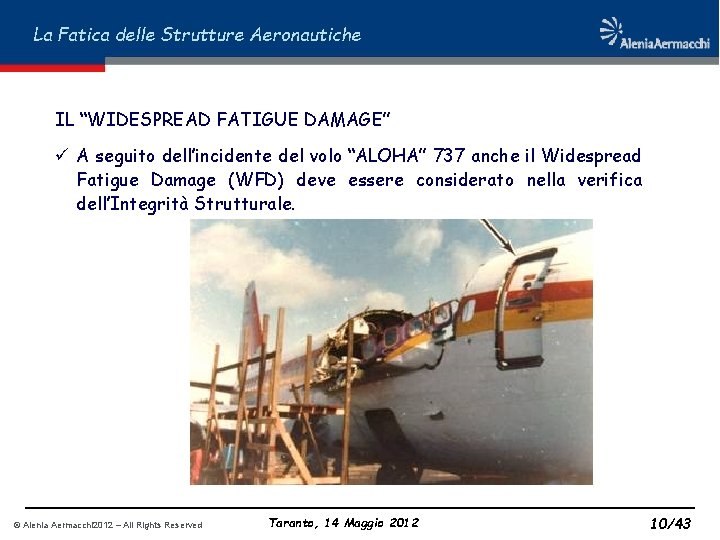 La Fatica delle Strutture Aeronautiche

AleniaAermacchi

IL "WIDESPREAD FATIGUE DAMAGE"

✓ A seguito dell'incidente del volo "ALOHA" 737 anche il Widespread Fatigue Damage (WFD) deve essere considerato nella verifica dell'Integrità Strutturale.

© Alenia Aermacchi2012 – All Rights Reserved

Taranto, 14 Maggio 2012

10/43